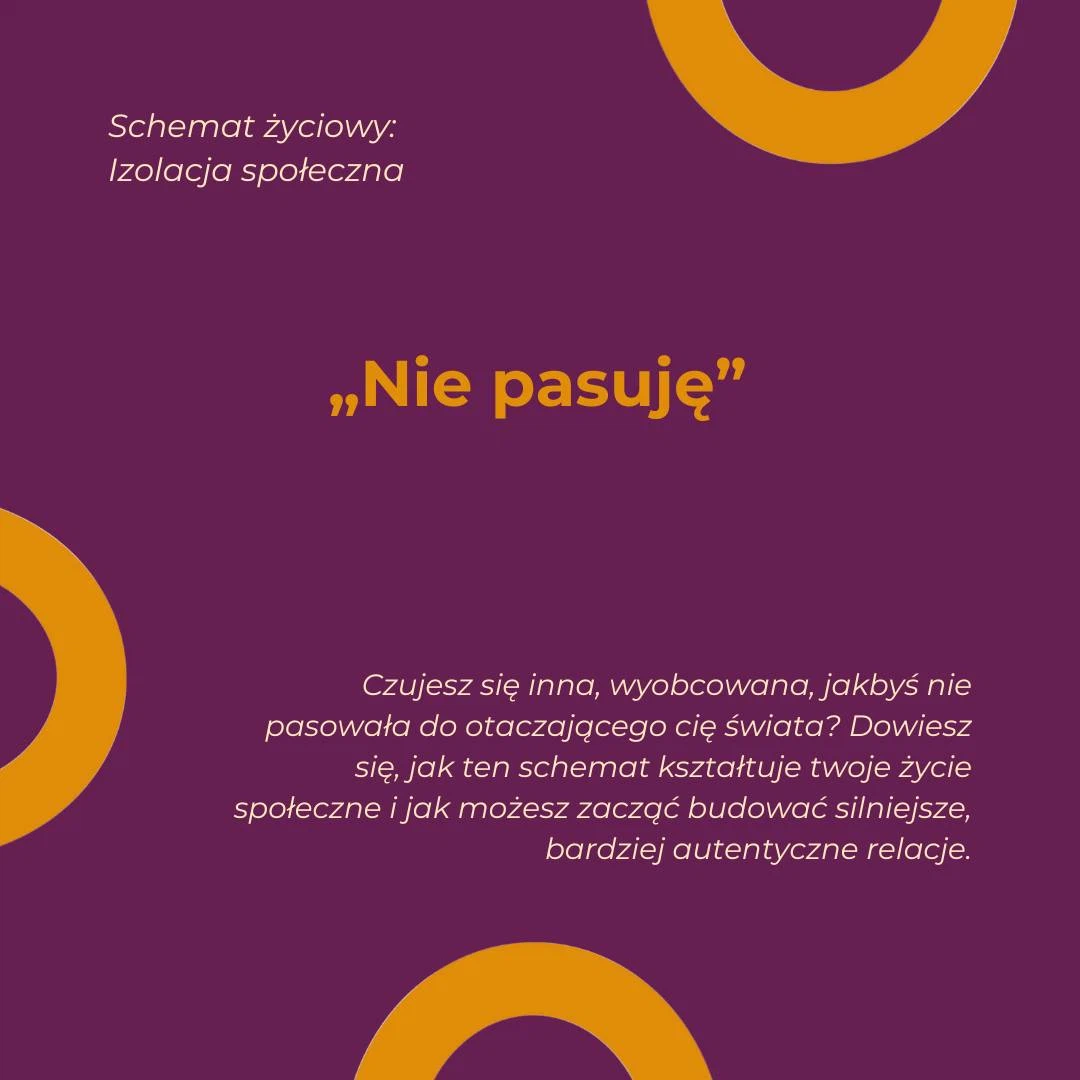 Schemat życiowy:
Izolacja społeczna

„Nie pasuję”

Czujesz się inna, wyobcowana, jakbyś nie pasowała do otaczającego cię świata? Dowiesz się, jak ten schemat kształtuje twoje życie społeczne i jak możesz zacząć budować silniejsze, bardziej autentyczne relacje.